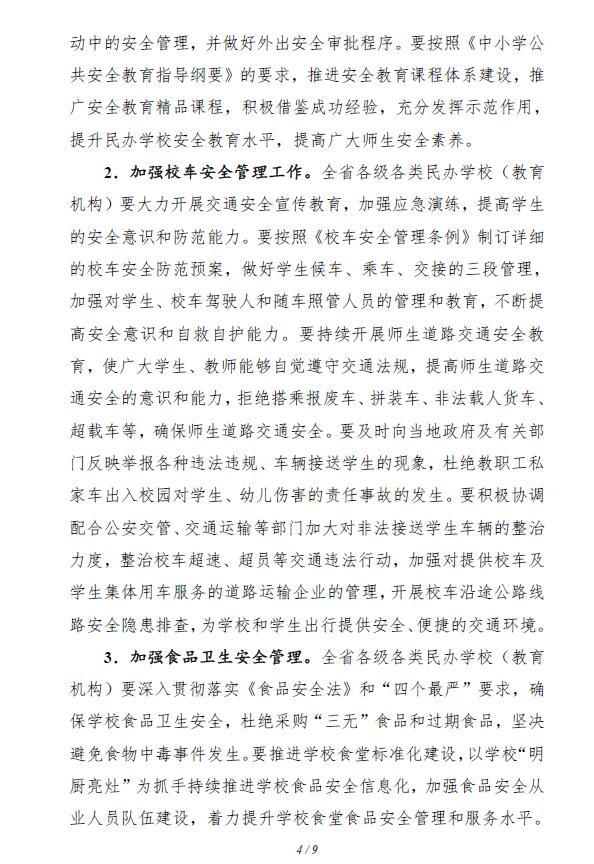 动中的安全管理，并做好外出安全审批程序。要按照《中小学公共安全教育指导纲要》的要求，推进安全教育课程体系建设，推广安全教育精品课程，积极借鉴成功经验，充分发挥示范作用，提升民办学校安全教育水平，提高广大师生安全素养。

2．加强校车安全管理工作。全省各级各类民办学校（教育机构）要大力开展交通安全宣传教育，加强应急演练，提高学生的安全意识和防范能力。要按照《校车安全管理条例》制订详细的校车安全防范预案，做好学生候车、乘车、交接的三段管理，加强对学生、校车驾驶人和随车照管人员的管理和教育，不断提高安全意识和自救自护能力。要持续开展师生道路交通安全教育，使广大学生、教师能够自觉遵守交通法规，提高师生道路交通安全的意识和能力，拒绝搭乘报废车、拼装车、非法载人货车、超载车等，确保师生道路交通安全。要及时向当地政府及有关部门反映举报各种违法违规、车辆接送学生的现象，杜绝教职工私家车出入校园对学生、幼儿伤害的责任事故的发生。要积极协调配合公安交管、交通运输等部门加大对非法接送学生车辆的整治力度，整治校车超速、超员等交通违法行动，加强对提供校车及学生集体用车服务的道路运输企业的管理，开展校车沿途公路线路安全隐患排查，为学校和学生出行提供安全、便捷的交通环境。

3．加强食品卫生安全管理。全省各级各类民办学校（教育机构）要深入贯彻落实《食品安全法》和“四个最严”要求，确保学校食品卫生安全，杜绝采购“三无”食品和过期食品，坚决避免食物中毒事件发生。要推进学校食堂标准化建设，以学校“明厨亮灶”为抓手持续推进学校食品安全信息化，加强食品安全从业人员队伍建设，着力提升学校食堂食品安全管理和服务水平。

4 / 9